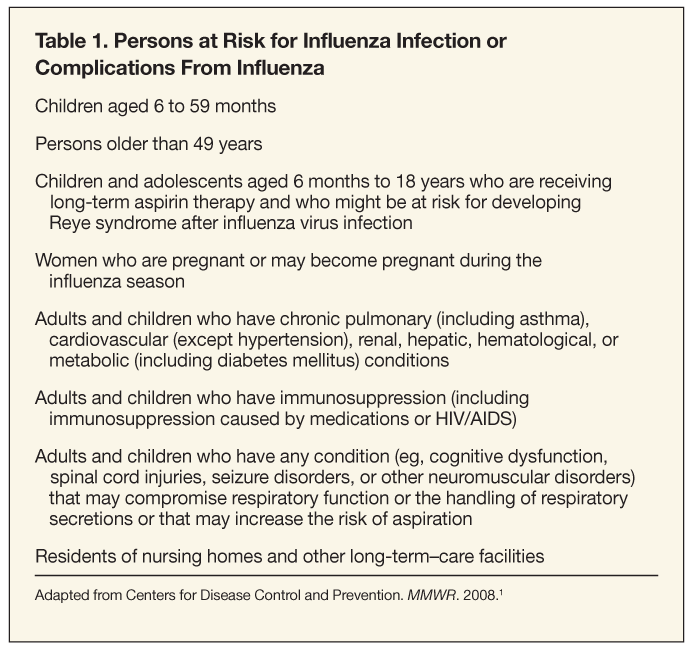 Table 1. Persons at Risk for Influenza Infection or Complications From Influenza

Children aged 6 to 59 months

Persons older than 49 years

Children and adolescents aged 6 months to 18 years who are receiving long-term aspirin therapy and who might be at risk for developing Reye syndrome after influenza virus infection

Women who are pregnant or may become pregnant during the influenza season

Adults and children who have chronic pulmonary (including asthma), cardiovascular (except hypertension), renal, hepatic, hematological, or metabolic (including diabetes mellitus) conditions

Adults and children who have immunosuppression (including immunosuppression caused by medications or HIV/AIDS)

Adults and children who have any condition (eg, cognitive dysfunction, spinal cord injuries, seizure disorders, or other neuromuscular disorders) that may compromise respiratory function or the handling of respiratory secretions or that may increase the risk of aspiration

Residents of nursing homes and other long-term–care facilities

Adapted from Centers for Disease Control and Prevention. MMWR. 2008.$^1$